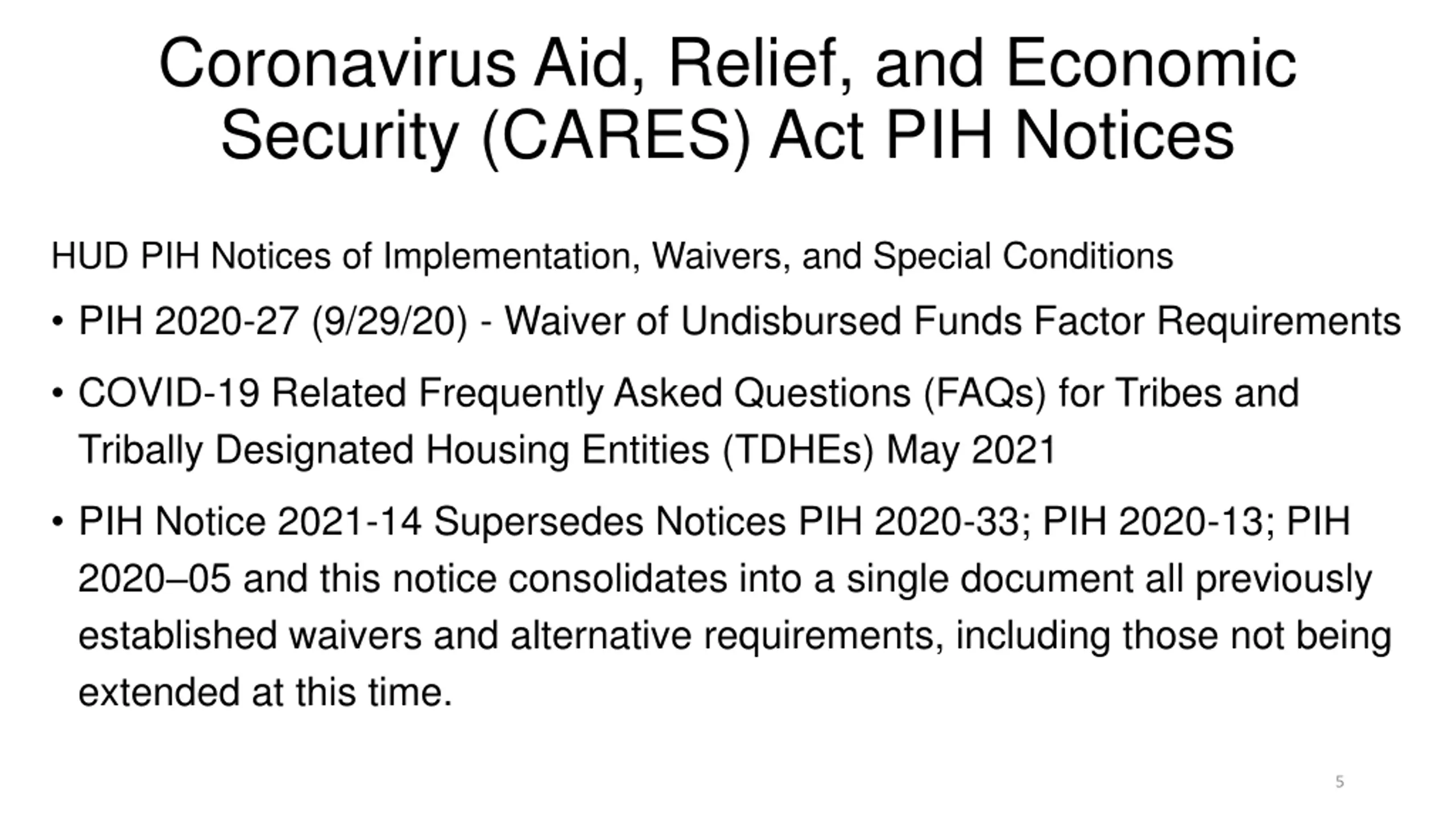 Coronavirus Aid, Relief, and Economic Security (CARES) Act PIH Notices

HUD PIH Notices of Implementation, Waivers, and Special Conditions

• PIH 2020-27 (9/29/20) - Waiver of Undisbursed Funds Factor Requirements

• COVID-19 Related Frequently Asked Questions (FAQs) for Tribes and Tribally Designated Housing Entities (TDHEs) May 2021

• PIH Notice 2021-14 Supersedes Notices PIH 2020-33; PIH 2020-13; PIH 2020–05 and this notice consolidates into a single document all previously established waivers and alternative requirements, including those not being extended at this time.

5